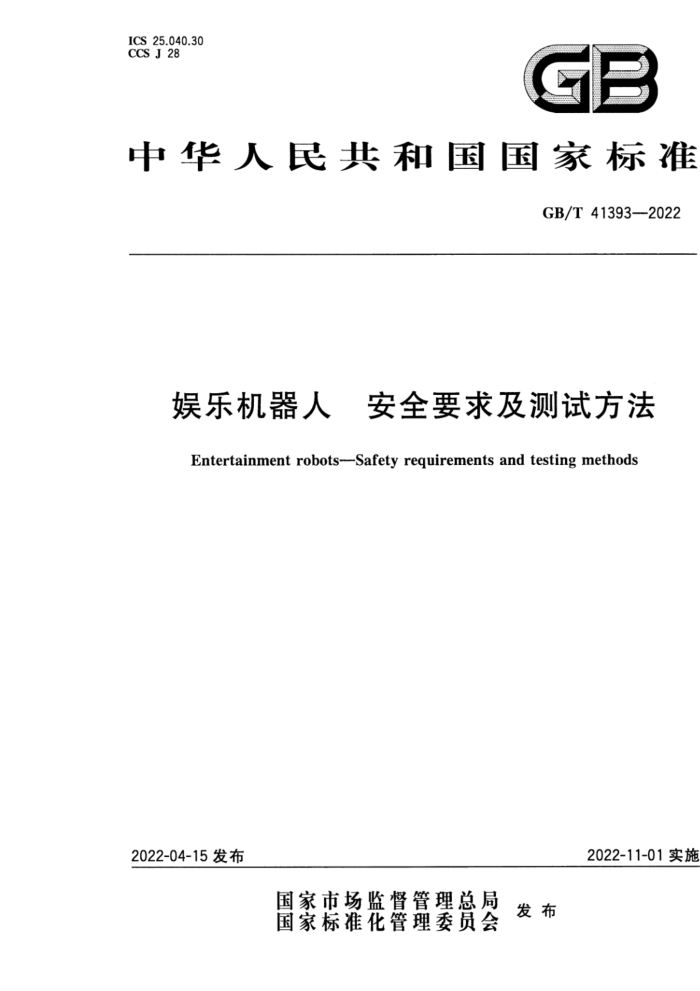 ICS 25.040.30
CCS J 28

GB

中华人民共和国国家标准

GB/T 41393—2022

娱乐机器人　安全要求及测试方法

Entertainment robots—Safety requirements and testing methods

2022-04-15 发布

2022-11-01 实施

国家市场监督管理总局
国家标准化管理委员会 发布